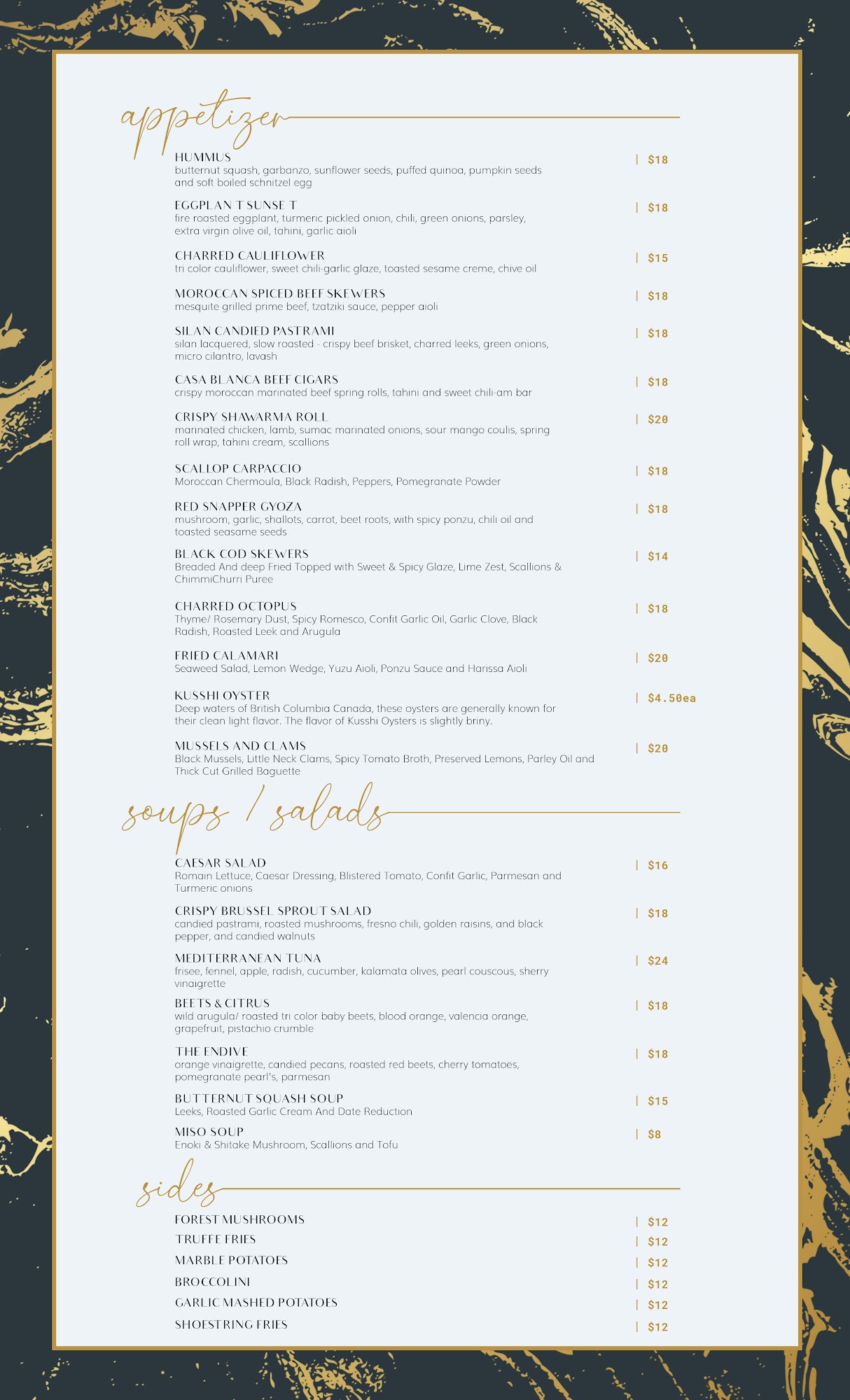 appetizer

HUMMUS | $18
butternut squash, garbanzo, sunflower seeds, puffed quinoa, pumpkin seeds and soft boiled schnitzel egg

EGGPLAN T SUNSE T | $18
fire roasted eggplant, turmeric pickled onion, chili, green onions, parsley, extra virgin olive oil, tahini, garlic aioli

CHARRED CAULIFLOWER | $15
tri color cauliflower, sweet chili-garlic glaze, toasted sesame creme, chive oil

MOROCCAN SPICED BEEF SKEWERS | $18
mesquite grilled prime beef, tzatziki sauce, pepper aioli

SILAN CANDIED PASTRAMI | $18
silan lacquered, slow roasted - crispy beef brisket, charred leeks, green onions, micro cilantro, lavash

CASA BLANCA BEEF CIGARS | $18
crispy moroccan marinated beef spring rolls, tahini and sweet chili-am bar

CRISPY SHAWARMA ROLL | $20
marinated chicken, lamb, sumac marinated onions, sour mango coulis, spring roll wrap, tahini cream, scallions

SCALLOP CARPACCIO | $18
Moroccan Chermoula, Black Radish, Peppers, Pomegranate Powder

RED SNAPPER GYOZA | $18
mushroom, garlic, shallots, carrot, beet roots, with spicy ponzu, chili oil and toasted seasame seeds

BLACK COD SKEWERS | $14
Breaded And deep Fried Topped with Sweet & Spicy Glaze, Lime Zest, Scallions & ChimmiChurri Puree

CHARRED OCTOPUS | $18
Thyme/ Rosemary Dust, Spicy Romesco, Confit Garlic Oil, Garlic Clove, Black Radish, Roasted Leek and Arugula

FRIED CALAMARI | $20
Seaweed Salad, Lemon Wedge, Yuzu Aioli, Ponzu Sauce and Harissa Aioli

KUSSHI OYSTER | $4.50ea
Deep waters of British Columbia Canada, these oysters are generally known for their clean light flavor. The flavor of Kusshi Oysters is slightly briny.

MUSSELS AND CLAMS | $20
Black Mussels, Little Neck Clams, Spicy Tomato Broth, Preserved Lemons, Parley Oil and Thick Cut Grilled Baguette

soups / salads

CAESAR SALAD | $16
Romain Lettuce, Caesar Dressing, Blistered Tomato, Confit Garlic, Parmesan and Turmeric onions

CRISPY BRUSSEL SPROUT SALAD | $18
candied pastrami, roasted mushrooms, fresno chili, golden raisins, and black pepper, and candied walnuts

MEDITERRANEAN TUNA | $24
frisee, fennel, apple, radish, cucumber, kalamata olives, pearl couscous, sherry vinaigrette

BEETS & CITRUS | $18
wild arugula/ roasted tri color baby beets, blood orange, valencia orange, grapefruit, pistachio crumble

THE ENDIVE | $18
orange vinaigrette, candied pecans, roasted red beets, cherry tomatoes, pomegranate pearl's, parmesan

BUTTERNUT SQUASH SOUP | $15
Leeks, Roasted Garlic Cream And Date Reduction

MISO SOUP | $8
Enoki & Shitake Mushroom, Scallions and Tofu

sides

FOREST MUSHROOMS | $12
TRUFFE FRIES | $12
MARBLE POTATOES | $12
BROCCOLINI | $12
GARLIC MASHED POTATOES | $12
SHOESTRING FRIES | $12